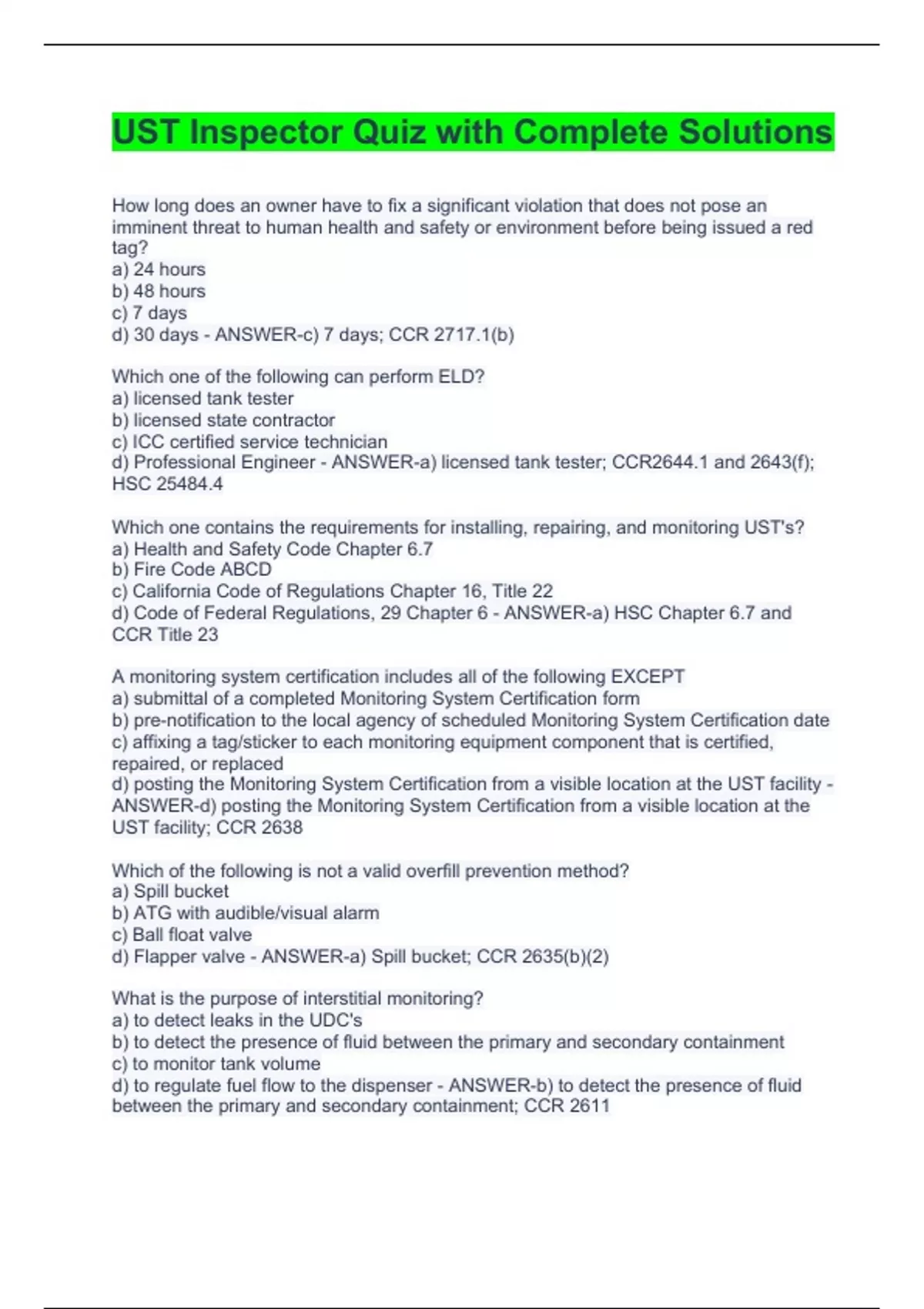 UST Inspector Quiz with Complete Solutions

How long does an owner have to fix a significant violation that does not pose an imminent threat to human health and safety or environment before being issued a red tag?
a) 24 hours
b) 48 hours
c) 7 days
d) 30 days - ANSWER-c) 7 days; CCR 2717.1(b)

Which one of the following can perform ELD?
a) licensed tank tester
b) licensed state contractor
c) ICC certified service technician
d) Professional Engineer - ANSWER-a) licensed tank tester; CCR2644.1 and 2643(f); HSC 25484.4

Which one contains the requirements for installing, repairing, and monitoring UST's?
a) Health and Safety Code Chapter 6.7
b) Fire Code ABCD
c) California Code of Regulations Chapter 16, Title 22
d) Code of Federal Regulations, 29 Chapter 6 - ANSWER-a) HSC Chapter 6.7 and CCR Title 23

A monitoring system certification includes all of the following EXCEPT
a) submittal of a completed Monitoring System Certification form
b) pre-notification to the local agency of scheduled Monitoring System Certification date
c) affixing a tag/sticker to each monitoring equipment component that is certified, repaired, or replaced
d) posting the Monitoring System Certification from a visible location at the UST facility - ANSWER-d) posting the Monitoring System Certification from a visible location at the UST facility; CCR 2638

Which of the following is not a valid overfill prevention method?
a) Spill bucket
b) ATG with audible/visual alarm
c) Ball float valve
d) Flapper valve - ANSWER-a) Spill bucket; CCR 2635(b)(2)

What is the purpose of interstitial monitoring?
a) to detect leaks in the UDC's
b) to detect the presence of fluid between the primary and secondary containment
c) to monitor tank volume
d) to regulate fuel flow to the dispenser - ANSWER-b) to detect the presence of fluid between the primary and secondary containment; CCR 2611